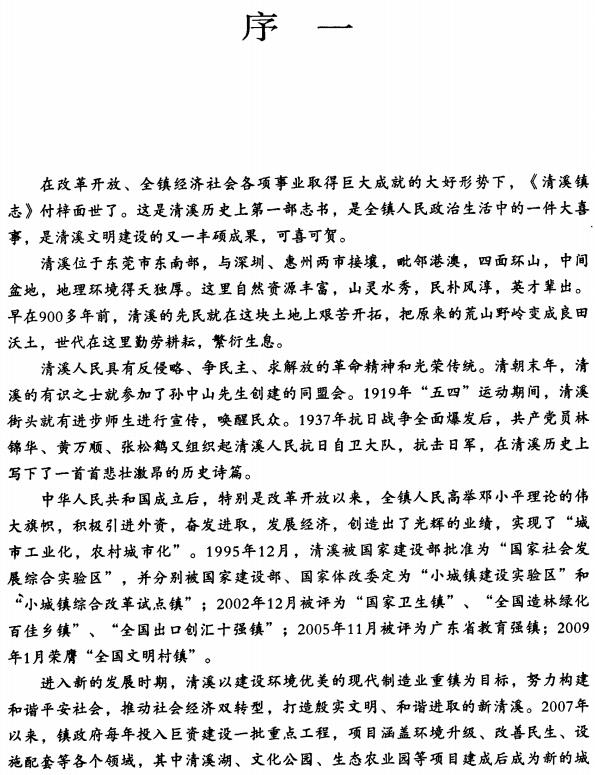 序　一

在改革开放、全镇经济社会各项事业取得巨大成就的大好形势下，《清溪镇志》付梓面世了。这是清溪历史上第一部志书，是全镇人民政治生活中的一件大喜事，是清溪文明建设的又一丰硕成果，可喜可贺。

清溪位于东莞市东南部，与深圳、惠州两市接壤，毗邻港澳，四面环山，中间盆地，地理环境得天独厚。这里自然资源丰富，山灵水秀，民朴风淳，英才辈出。早在900多年前，清溪的先民就在这块土地上艰苦开拓，把原来的荒山野岭变成良田沃土，世代在这里勤劳耕耘，繁衍生息。

清溪人民具有反侵略、争民主、求解放的革命精神和光荣传统。清朝末年，清溪的有识之士就参加了孙中山先生创建的同盟会。1919年“五四”运动期间，清溪街头就有进步师生进行宣传，唤醒民众。1937年抗日战争全面爆发后，共产党员林锦华、黄万顺、张松鹤又组织起清溪人民抗日自卫大队，抗击日军，在清溪历史上写下了一首首悲壮激昂的历史诗篇。

中华人民共和国成立后，特别是改革开放以来，全镇人民高举邓小平理论的伟大旗帜，积极引进外资，奋发进取，发展经济，创造出了光辉的业绩，实现了“城市工业化，农村城市化”。1995年12月，清溪被国家建设部批准为“国家社会发展综合实验区”，并分别被国家建设部、国家体改委定为“小城镇建设实验区”和“小城镇综合改革试点镇”；2002年12月被评为“国家卫生镇”、“全国造林绿化百佳乡镇”、“全国出口创汇十强镇”；2005年11月被评为广东省教育强镇；2009年1月荣膺“全国文明村镇”。

进入新的发展时期，清溪以建设环境优美的现代制造业重镇为目标，努力构建和谐平安社会，推动社会经济双转型，打造殷实文明、和谐进取的新清溪。2007年以来，镇政府每年投入巨资建设一批重点工程，项目涵盖环境升级、改善民生、设施配套等各个领域，其中清溪湖、文化公园、生态农业园等项目建成后成为新的城